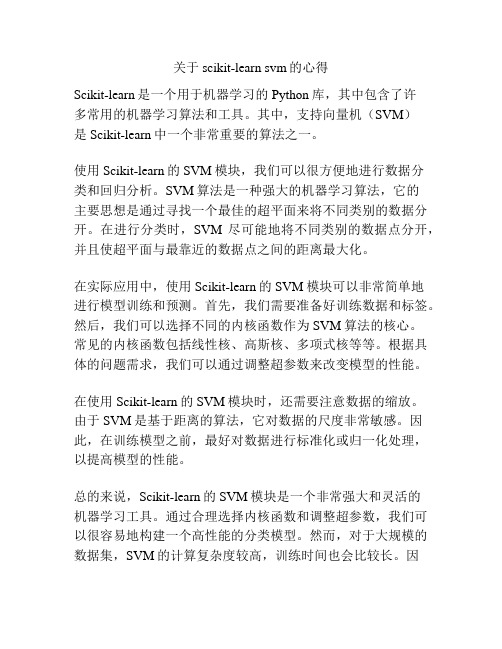 关于 scikit-learn svm 的心得

Scikit-learn 是一个用于机器学习的 Python 库，其中包含了许多常用的机器学习算法和工具。其中，支持向量机（SVM）是 Scikit-learn 中一个非常重要的算法之一。

使用 Scikit-learn 的 SVM 模块，我们可以很方便地进行数据分类和回归分析。SVM 算法是一种强大的机器学习算法，它的主要思想是通过寻找一个最佳的超平面来将不同类别的数据分开。在进行分类时，SVM 尽可能地将不同类别的数据点分开，并且使超平面与最靠近的数据点之间的距离最大化。

在实际应用中，使用 Scikit-learn 的 SVM 模块可以非常简单地进行模型训练和预测。首先，我们需要准备好训练数据和标签。然后，我们可以选择不同的内核函数作为 SVM 算法的核心。常见的内核函数包括线性核、高斯核、多项式核等等。根据具体的问题需求，我们可以通过调整超参数来改变模型的性能。

在使用 Scikit-learn 的 SVM 模块时，还需要注意数据的缩放。由于 SVM 是基于距离的算法，它对数据的尺度非常敏感。因此，在训练模型之前，最好对数据进行标准化或归一化处理，以提高模型的性能。

总的来说，Scikit-learn 的 SVM 模块是一个非常强大和灵活的机器学习工具。通过合理选择内核函数和调整超参数，我们可以很容易地构建一个高性能的分类模型。然而，对于大规模的数据集，SVM 的计算复杂度较高，训练时间也会比较长。因